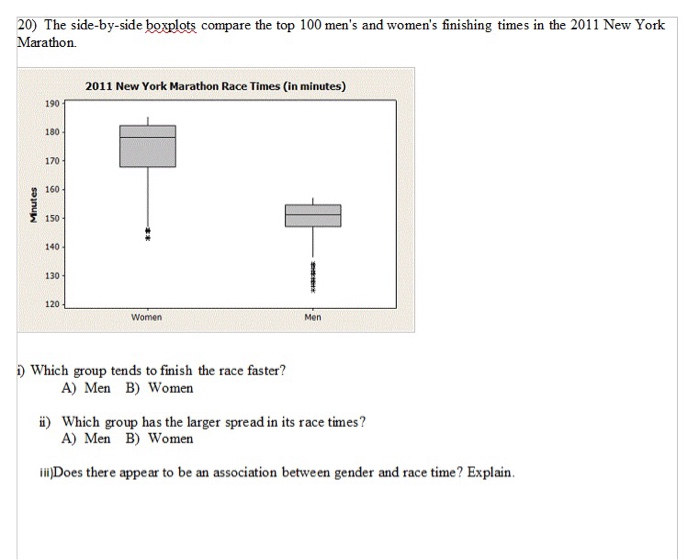 20) The side-by-side boxplots compare the top 100 men's and women's finishing times in the 2011 New York Marathon.

2011 New York Marathon Race Times (in minutes)

Minutes

190
180
170
160
150
140
130
120

Women
Men

i) Which group tends to finish the race faster?
A) Men B) Women

ii) Which group has the larger spread in its race times?
A) Men B) Women

iii)Does there appear to be an association between gender and race time? Explain.